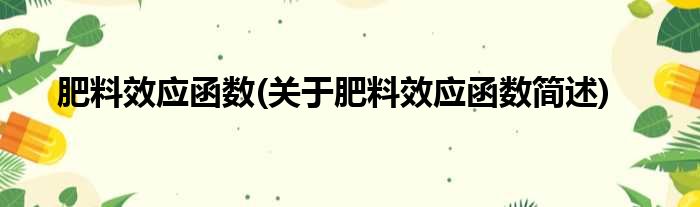 肥料效应函数(关于肥料效应函数简述)